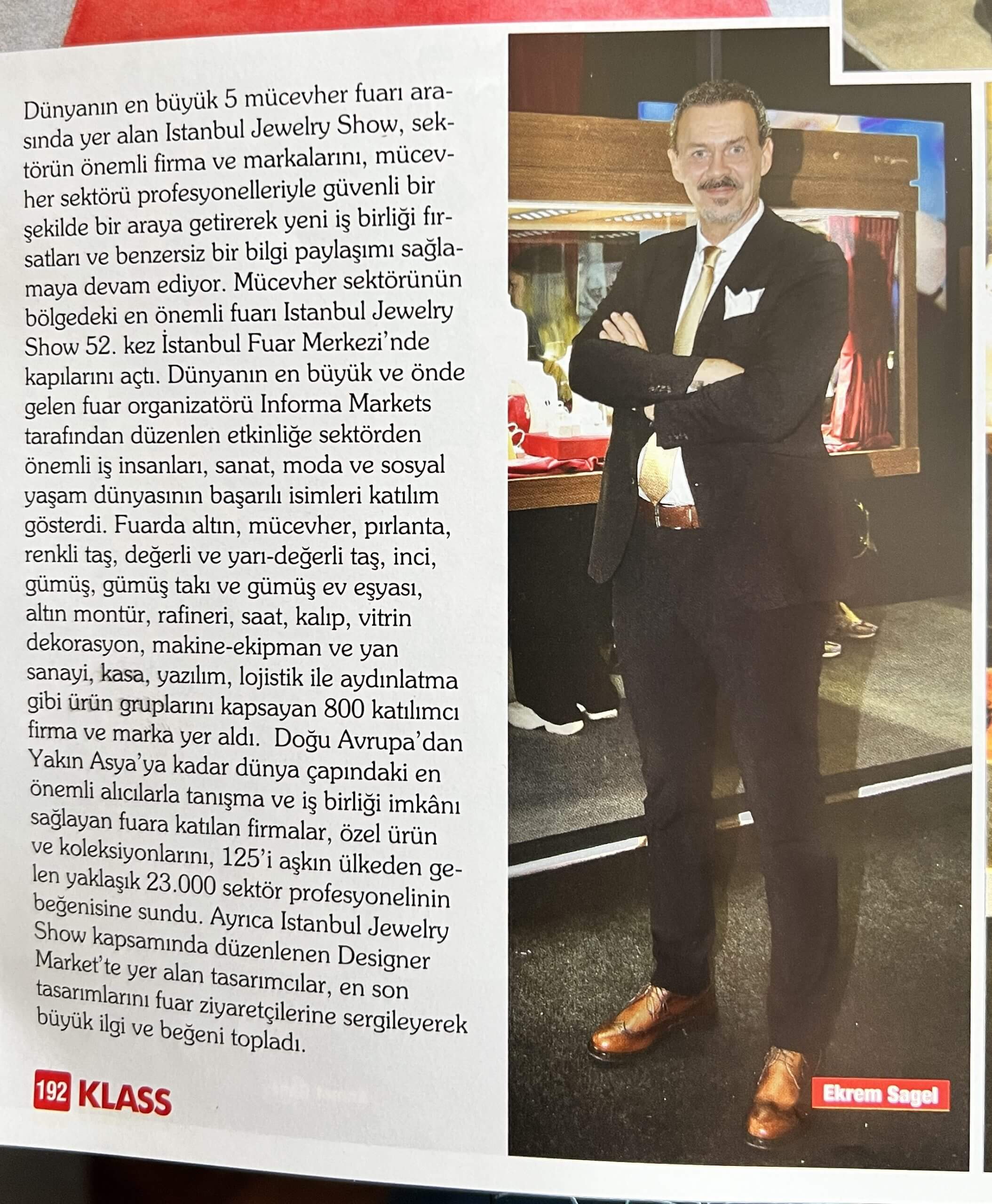 Dünyanın en büyük 5 mücevher fuarı arasında yer alan Istanbul Jewelry Show, sektörün önemli firma ve markalarını, mücevher sektörü profesyonelleriyle güvenli bir şekilde bir araya getirerek yeni iş birliği fırsatları ve benzersiz bir bilgi paylaşımı sağlamaya devam ediyor. Mücevher sektörünün bölgedeki en önemli fuarı Istanbul Jewelry Show 52. kez İstanbul Fuar Merkezi'nde kapılarını açtı. Dünyanın en büyük ve önde gelen fuar organizatörü Informa Markets tarafından düzenlen etkinliğe sektörden önemli iş insanları, sanat, moda ve sosyal yaşam dünyasının başarılı isimleri katılım gösterdi. Fuarda altın, mücevher, pırlanta, renkli taş, değerli ve yarı-değerli taş, inci, gümüş, gümüş takı ve gümüş ev eşyası, altın montür, rafineri, saat, kalıp, vitrin dekorasyon, makine-ekipman ve yan sanayi, kasa, yazılım, lojistik ile aydınlatma gibi ürün gruplarını kapsayan 800 katılımcı firma ve marka yer aldı. Doğu Avrupa'dan Yakın Asya'ya kadar dünya çapındaki en önemli alıcılarla tanışma ve iş birliği imkânı sağlayan fuara katılan firmalar, özel ürün ve koleksiyonlarını, 125'i aşkın ülkeden gelen yaklaşık 23.000 sektör profesyonelinin beğenisine sundu. Ayrıca Istanbul Jewelry Show kapsamında düzenlenen Designer Market'te yer alan tasarımcılar, en son tasarımlarını fuar ziyaretçilerine sergileyerek büyük ilgi ve beğeni topladı.

192 KLASS

Ekrem Sagel